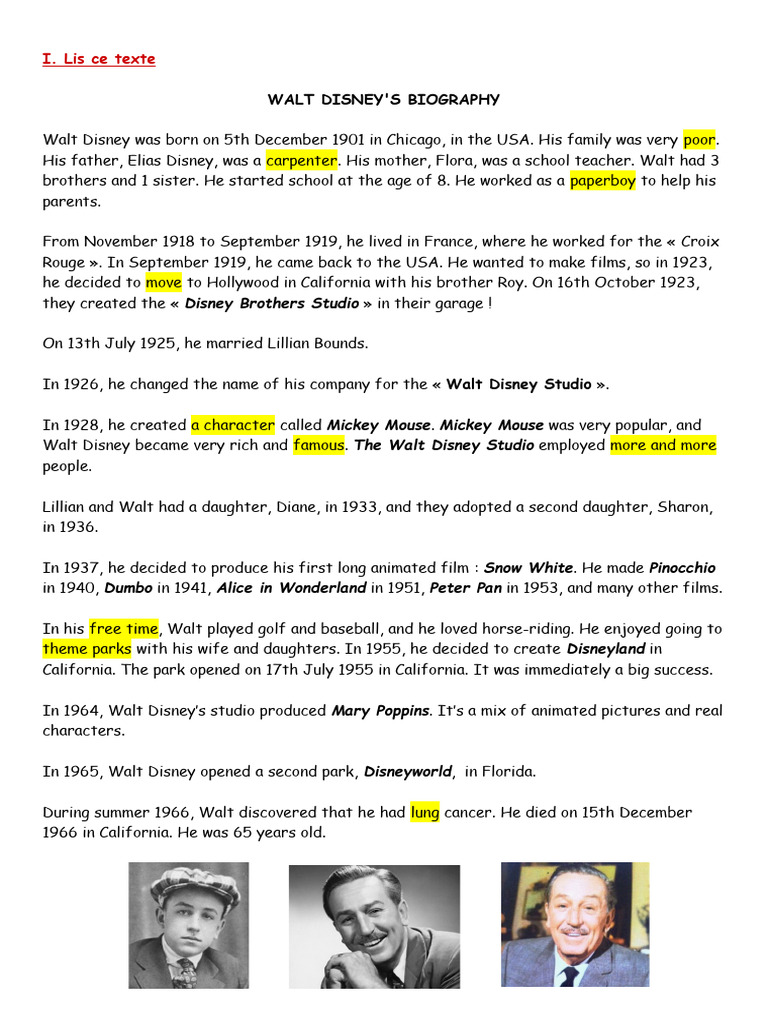 I. Lis ce texte

WALT DISNEY'S BIOGRAPHY

Walt Disney was born on 5th December 1901 in Chicago, in the USA. His family was very poor. His father, Elias Disney, was a carpenter. His mother, Flora, was a school teacher. Walt had 3 brothers and 1 sister. He started school at the age of 8. He worked as a paperboy to help his parents.

From November 1918 to September 1919, he lived in France, where he worked for the « Croix Rouge ». In September 1919, he came back to the USA. He wanted to make films, so in 1923, he decided to move to Hollywood in California with his brother Roy. On 16th October 1923, they created the « Disney Brothers Studio » in their garage !

On 13th July 1925, he married Lillian Bounds.

In 1926, he changed the name of his company for the « Walt Disney Studio ».

In 1928, he created a character called Mickey Mouse. Mickey Mouse was very popular, and Walt Disney became very rich and famous. The Walt Disney Studio employed more and more people.

Lillian and Walt had a daughter, Diane, in 1933, and they adopted a second daughter, Sharon, in 1936.

In 1937, he decided to produce his first long animated film : Snow White. He made Pinocchio in 1940, Dumbo in 1941, Alice in Wonderland in 1951, Peter Pan in 1953, and many other films.

In his free time, Walt played golf and baseball, and he loved horse-riding. He enjoyed going to theme parks with his wife and daughters. In 1955, he decided to create Disneyland in California. The park opened on 17th July 1955 in California. It was immediately a big success.

In 1964, Walt Disney's studio produced Mary Poppins. It's a mix of animated pictures and real characters.

In 1965, Walt Disney opened a second park, Disneyworld, in Florida.

During summer 1966, Walt discovered that he had lung cancer. He died on 15th December 1966 in California. He was 65 years old.